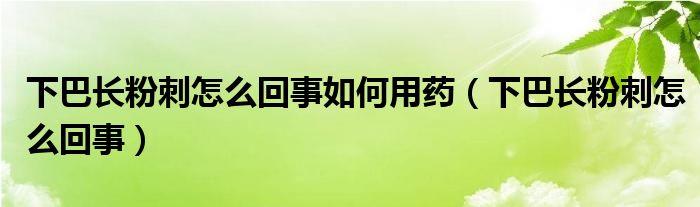 下巴长粉刺怎么回事如何用药（下巴长粉刺怎么回事）